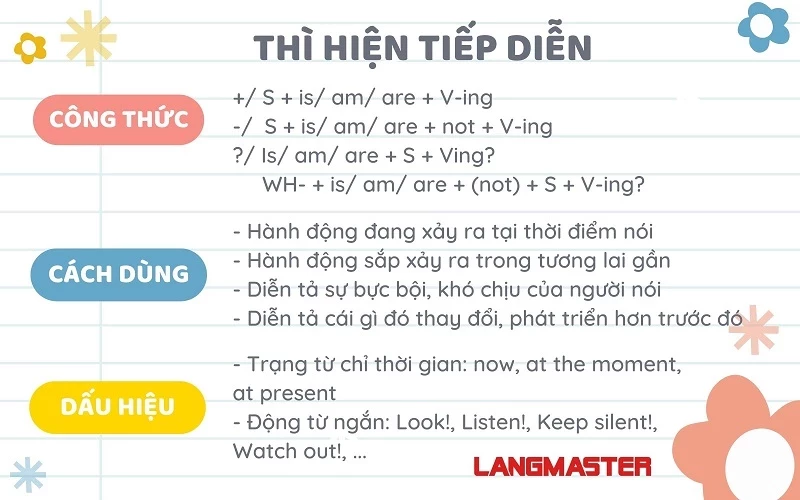 THÌ HIỆN TIẾP DIỄN

CÔNG THỨC

+/ S + is/ am/ are + V-ing
-/ S + is/ am/ are + not + V-ing
?/ Is/ am/ are + S + Ving?
WH- + is/ am/ are + (not) + S + V-ing?

CÁCH DÙNG

- Hành động đang xảy ra tại thời điểm nói
- Hành động sắp xảy ra trong tương lai gần
- Diễn tả sự bực bội, khó chịu của người nói
- Diễn tả cái gì đó thay đổi, phát triển hơn trước đó

DẤU HIỆU

- Trạng từ chỉ thời gian: now, at the moment, at present
- Động từ ngắn: Look!, Listen!, Keep silent!, Watch out!, ...

LANGMASTER